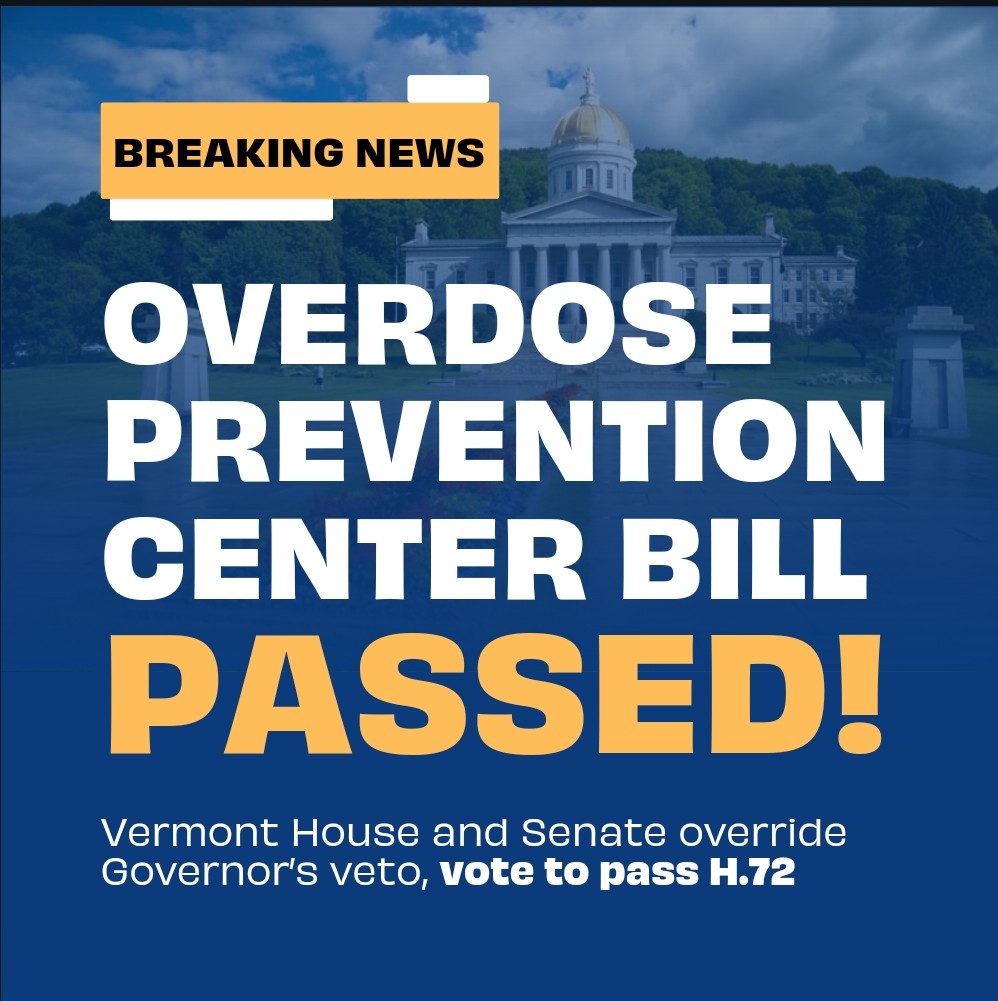 BREAKING NEWS

OVERDOSE PREVENTION CENTER BILL PASSED!

Vermont House and Senate override Governor's veto, vote to pass H.72